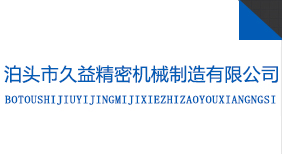 泊头市久益精密机械制造有限公司

BOTOUSHIJIUYIJINGMIJIXIEZHIZAOYOUXIANGNGSI